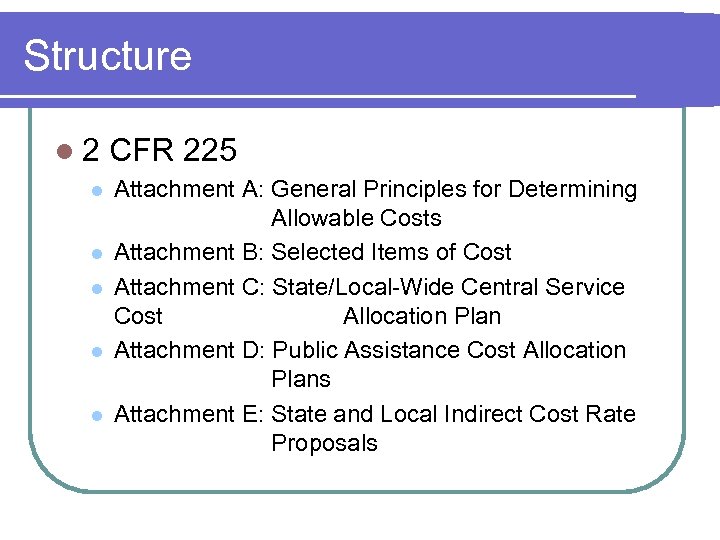 Structure

• 2 CFR 225

• Attachment A: General Principles for Determining Allowable Costs
• Attachment B: Selected Items of Cost
• Attachment C: State/Local-Wide Central Service Cost Allocation Plan
• Attachment D: Public Assistance Cost Allocation Plans
• Attachment E: State and Local Indirect Cost Rate Proposals